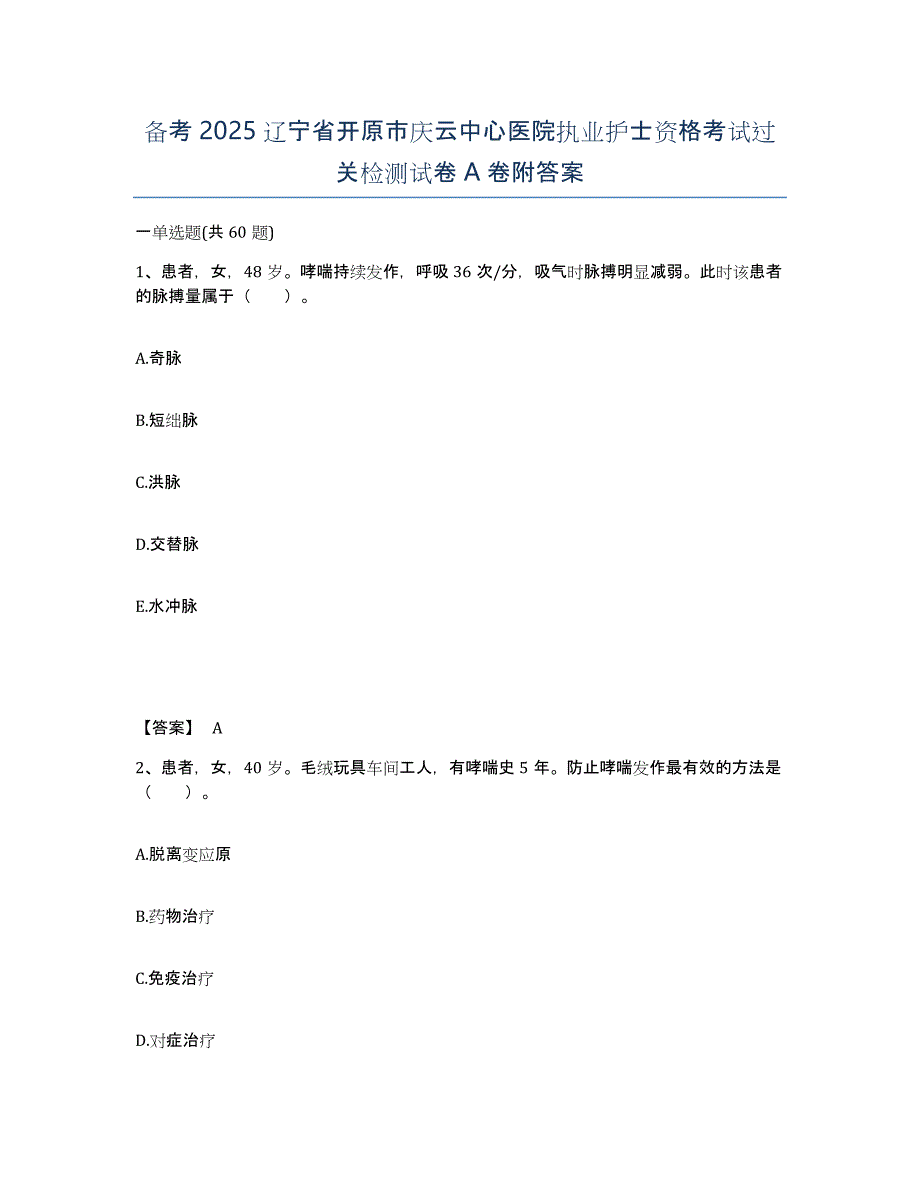 备考 2025 辽宁省开原市庆云中心医院执业护士资格考试过关检测试卷 A 卷附答案

一单选题(共 60 题)

1、患者，女，48 岁。哮喘持续发作，呼吸 36 次/分，吸气时脉搏明显减弱。此时该患者的脉搏量属于（　　）。

A.奇脉

B.短绌脉

C.洪脉

D.交替脉

E.水冲脉

【答案】 A

2、患者，女，40 岁。毛绒玩具车间工人，有哮喘史 5 年。防止哮喘发作最有效的方法是（　　）。

A.脱离变应原

B.药物治疗

C.免疫治疗

D.对症治疗